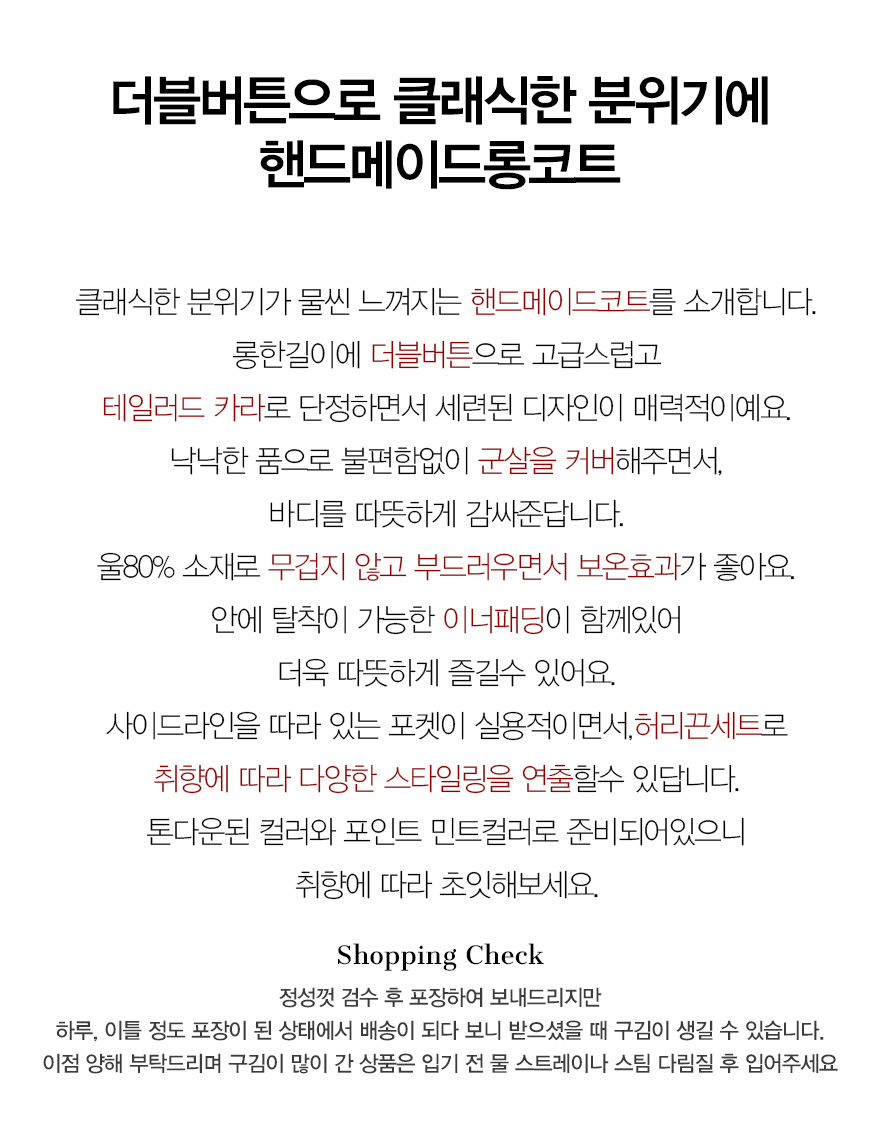 더블버튼으로 클래식한 분위기에
핸드메이드롱코트

클래식한 분위기가 물씬 느껴지는 핸드메이드코트를 소개합니다.
롱한길이에 더블버튼으로 고급스럽고
테일러드 카라로 단정하면서 세련된 디자인이 매력적이예요.
낙낙한 품으로 불편함없이 군살을 커버해주면서,
바디를 따뜻하게 감싸준답니다.
울80% 소재로 무겁지 않고 부드러우면서 보온효과가 좋아요.
안에 탈착이 가능한 이너패딩이 함께있어
더욱 따뜻하게 즐길수 있어요.
사이드라인을 따라 있는 포켓이 실용적이면서,허리끈세트로
취향에 따라 다양한 스타일링을 연출할수 있답니다.
톤다운된 컬러와 포인트 민트컬러로 준비되어있으니
취향에 따라 초잇해보세요.

Shopping Check

정성껏 검수 후 포장하여 보내드리지만
하루, 이틀 정도 포장이 된 상태에서 배송이 되다 보니 받으셨을 때 구김이 생길 수 있습니다.
이점 양해 부탁드리며 구김이 많이 간 상품은 입기 전 물 스트레이나 스팀 다림질 후 입어주세요